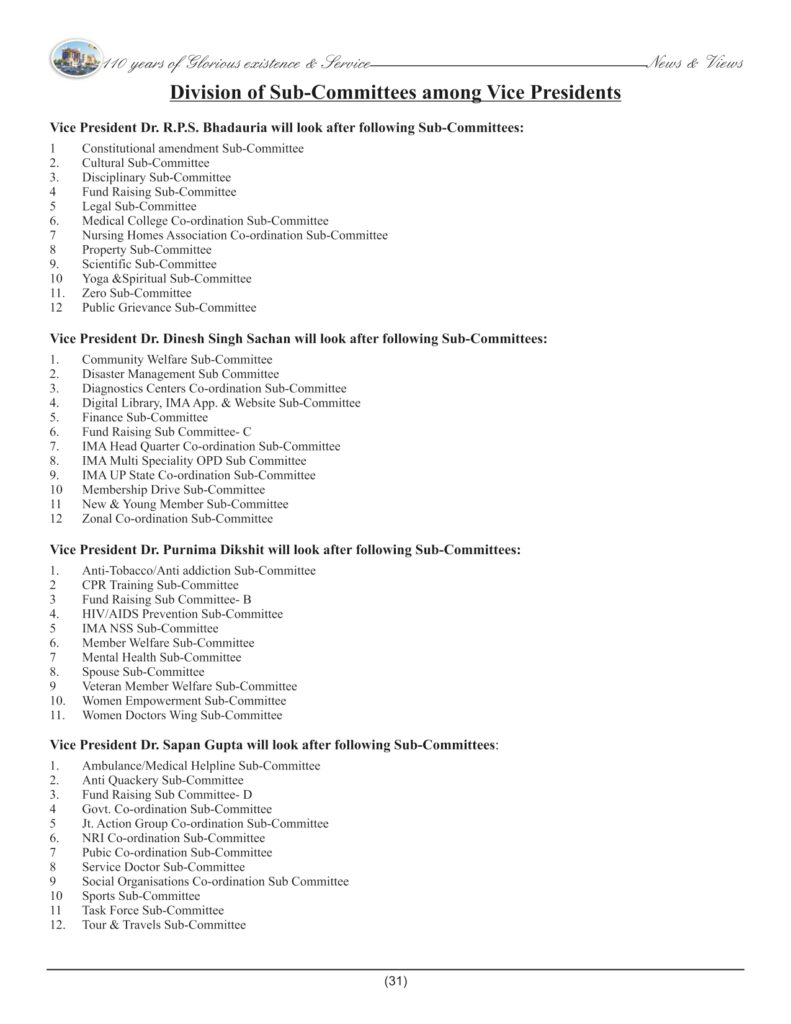 110 years of Glorious existence & Service News & Views

Division of Sub-Committees among Vice Presidents

Vice President Dr. R.P.S. Bhadauria will look after following Sub-Committees:

1 Constitutional amendment Sub-Committee
2. Cultural Sub-Committee
3. Disciplinary Sub-Committee
4 Fund Raising Sub-Committee
5 Legal Sub-Committee
6. Medical College Co-ordination Sub-Committee
7 Nursing Homes Association Co-ordination Sub-Committee
8 Property Sub-Committee
9. Scientific Sub-Committee
10 Yoga &Spiritual Sub-Committee
11. Zero Sub-Committee
12 Public Grievance Sub-Committee

Vice President Dr. Dinesh Singh Sachan will look after following Sub-Committees:

1. Community Welfare Sub-Committee
2. Disaster Management Sub Committee
3. Diagnostics Centers Co-ordination Sub-Committee
4. Digital Library, IMA App. & Website Sub-Committee
5. Finance Sub-Committee
6. Fund Raising Sub Committee- C
7. IMA Head Quarter Co-ordination Sub-Committee
8. IMA Multi Speciality OPD Sub Committee
9. IMA UP State Co-ordination Sub-Committee
10 Membership Drive Sub-Committee
11 New & Young Member Sub-Committee
12 Zonal Co-ordination Sub-Committee

Vice President Dr. Purnima Dikshit will look after following Sub-Committees:

1. Anti-Tobacco/Anti addiction Sub-Committee
2 CPR Training Sub-Committee
3 Fund Raising Sub Committee- B
4. HIV/AIDS Prevention Sub-Committee
5 IMA NSS Sub-Committee
6. Member Welfare Sub-Committee
7 Mental Health Sub-Committee
8. Spouse Sub-Committee
9 Veteran Member Welfare Sub-Committee
10. Women Empowerment Sub-Committee
11. Women Doctors Wing Sub-Committee

Vice President Dr. Sapan Gupta will look after following Sub-Committees:

1. Ambulance/Medical Helpline Sub-Committee
2. Anti Quackery Sub-Committee
3. Fund Raising Sub Committee- D
4 Govt. Co-ordination Sub-Committee
5 Jt. Action Group Co-ordination Sub-Committee
6. NRI Co-ordination Sub-Committee
7 Pubic Co-ordination Sub-Committee
8 Service Doctor Sub-Committee
9 Social Organisations Co-ordination Sub Committee
10 Sports Sub-Committee
11 Task Force Sub-Committee
12. Tour & Travels Sub-Committee

(31)